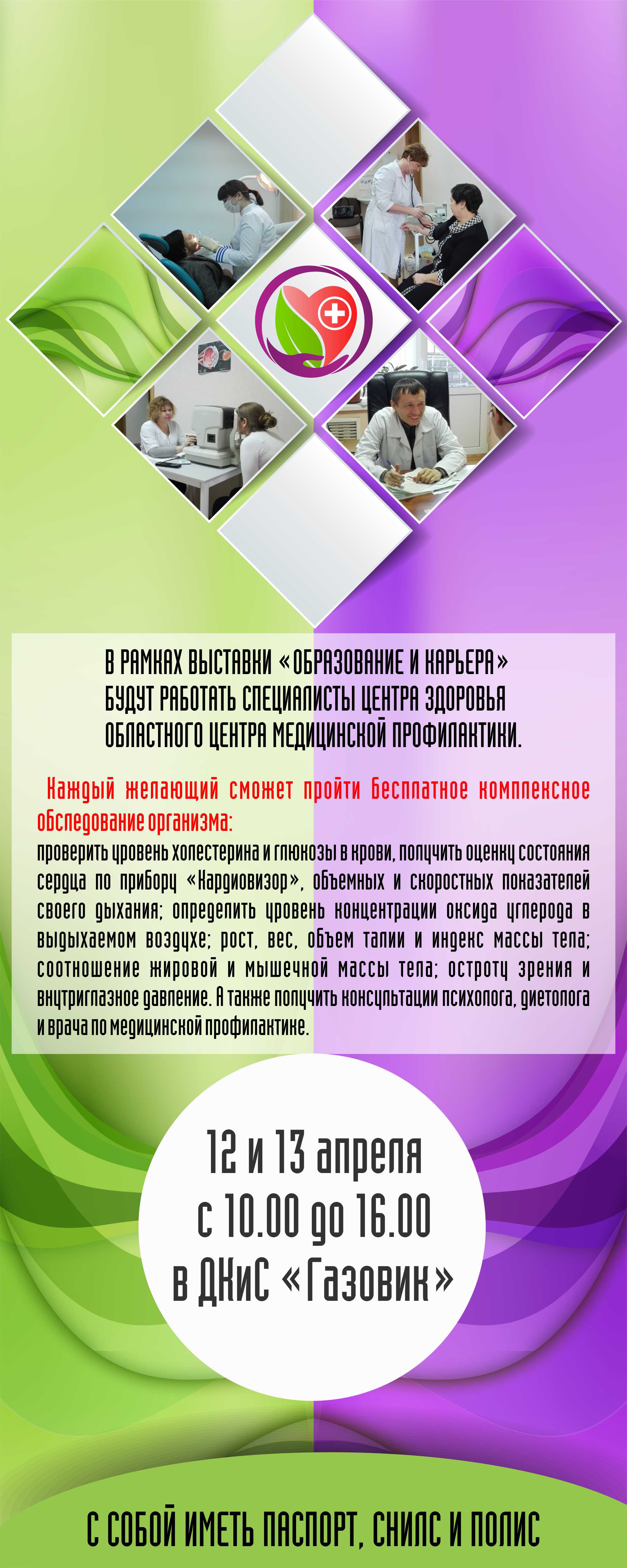 В РАМКАХ ВЫСТАВКИ «ОБРАЗОВАНИЕ И КАРЬЕРА» БУДУТ РАБОТАТЬ СПЕЦИАЛИСТЫ ЦЕНТРА ЗДОРОВЬЯ ОБЛАСТНОГО ЦЕНТРА МЕДИЦИНСКОЙ ПРОФИЛАКТИКИ.

Каждый желающий сможет пройти бесплатное комплексное обследование организма:
проверить уровень холестерина и глюкозы в крови, получить оценку состояния сердца по прибору «Кардиовизор», объемных и скоростных показателей своего дыхания; определить уровень концентрации оксида углерода в выдыхаемом воздухе; рост, вес, объем талии и индекс массы тела; соотношение жировой и мышечной массы тела; остроту зрения и внутриглазное давление. А также получить консультации психолога, диетолога и врача по медицинской профилактике.

12 и 13 апреля
с 10.00 до 16.00
в ДКиС «Газовик»

С СОБОЙ ИМЕТЬ ПАСПОРТ, СНИЛС И ПОЛИС